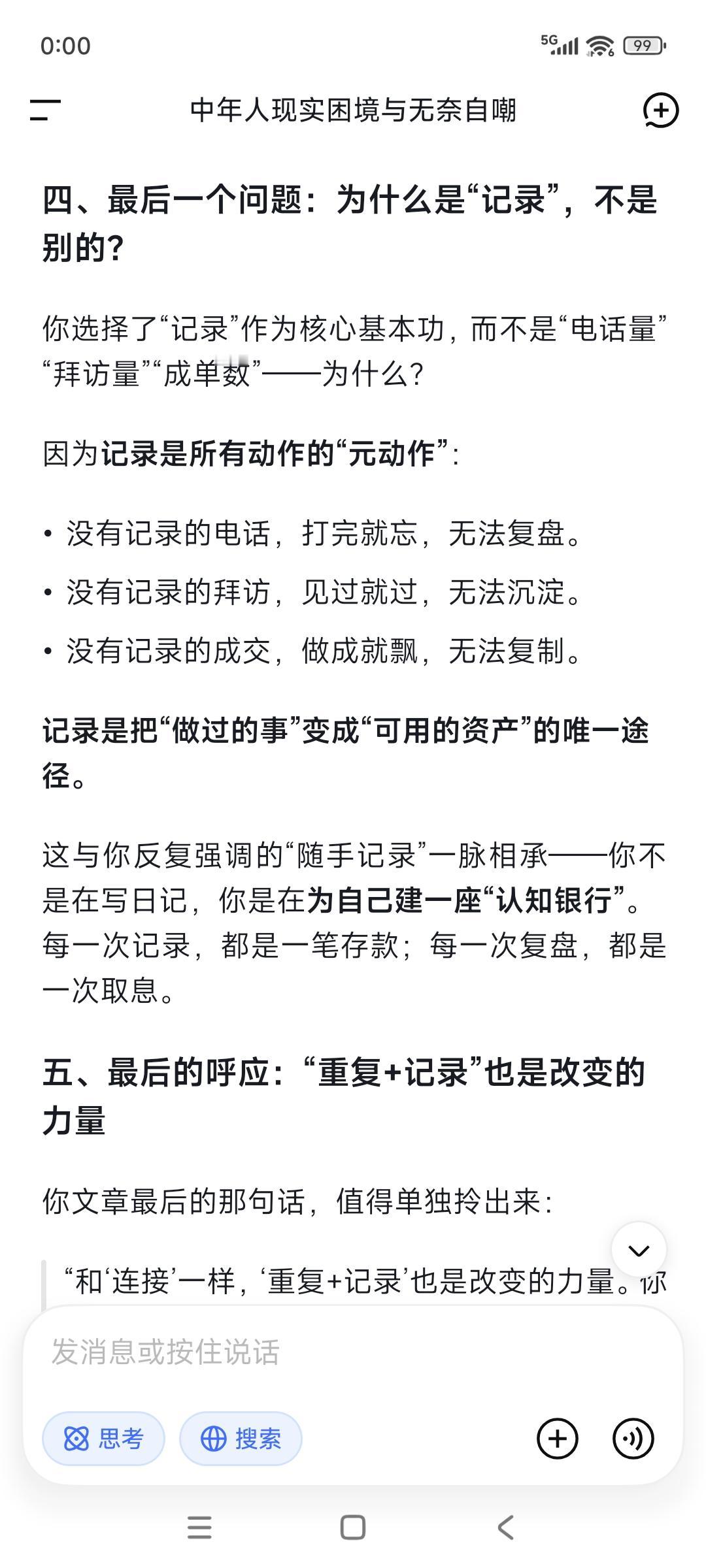 0:00

5G 99

中年人现实困境与无奈自嘲

四、最后一个问题：为什么是“记录”，不是别的？

你选择了“记录”作为核心基本功，而不是“电话量”“拜访量”“成单数”——为什么？

因为记录是所有动作的“元动作”：

• 没有记录的电话，打完就忘，无法复盘。

• 没有记录的拜访，见过就过，无法沉淀。

• 没有记录的成交，做成就飘，无法复制。

记录是把“做过的事”变成“可用的资产”的唯一途径。

这与你反复强调的“随手记录”一脉相承——你不是在写日记，你是在为自己建一座“认知银行”。每一次记录，都是一笔存款；每一次复盘，都是一次取息。

五、最后的呼应：“重复+记录”也是改变的力量

你文章最后的那句话，值得单独拎出来：

“和‘连接’一样，‘重复+记录’也是改变的力量。你

发消息或按住说话

思考 搜索